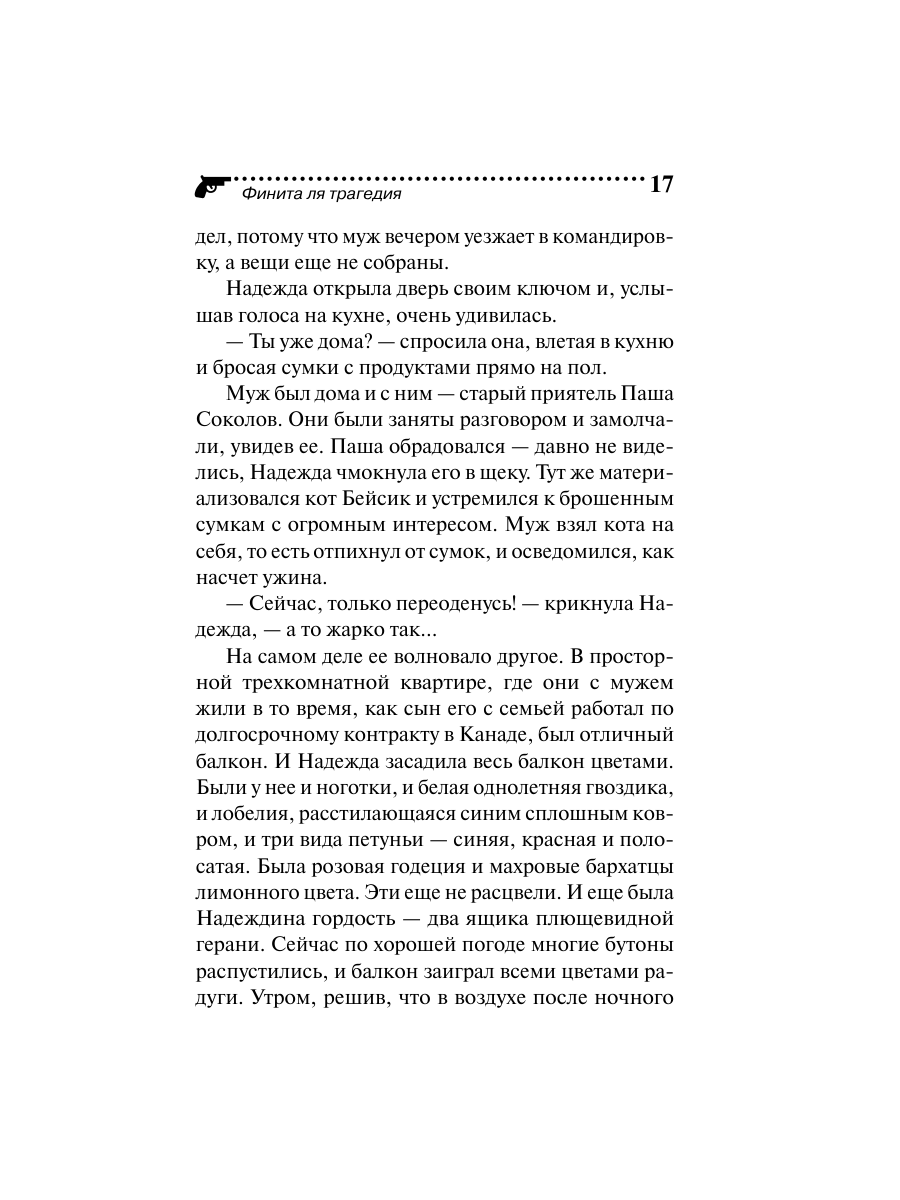 Финита ля трагедия 17

дел, потому что муж вечером уезжает в командировку, а вещи еще не собраны.

Надежда открыла дверь своим ключом и, услышав голоса на кухне, очень удивилась.

— Ты уже дома? — спросила она, влетая в кухню и бросая сумки с продуктами прямо на пол.

Муж был дома и с ним — старый приятель Паша Соколов. Они были заняты разговором и замолчали, увидев ее. Паша обрадовался — давно не виделись, Надежда чмокнула его в щеку. Тут же материализовался кот Бейсик и устремился к брошенным сумкам с огромным интересом. Муж взял кота на себя, то есть отпихнул от сумок, и осведомился, как насчет ужина.

— Сейчас, только переоденусь! — крикнула Надежда, — а то жарко так...

На самом деле ее волновало другое. В просторной трехкомнатной квартире, где они с мужем жили в то время, как сын его с семьей работал по долгосрочному контракту в Канаде, был отличный балкон. И Надежда засадила весь балкон цветами. Были у нее и ноготки, и белая однолетняя гвоздика, и лобелия, расстилающаяся синим сплошным ковром, и три вида петуньи — синяя, красная и полосатая. Была розовая годеция и махровые бархатцы лимонного цвета. Эти еще не расцвели. И еще была Надеждина гордость — два ящика плющевидной герани. Сейчас по хорошей погоде многие бутоны распустились, и балкон заиграл всеми цветами радуги. Утром, решив, что в воздухе после ночного